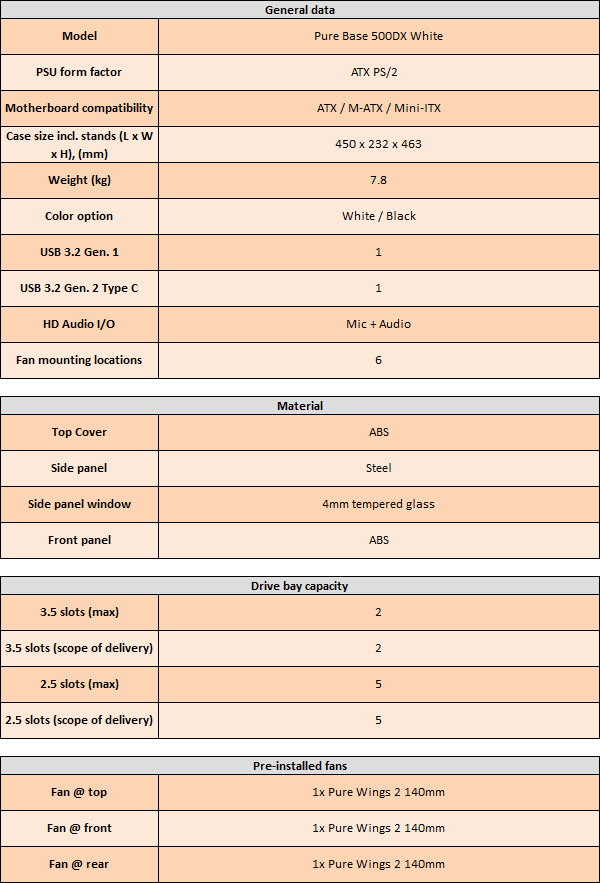 | General data | |
|---|---|
| Model | Pure Base 500DX White |
| PSU form factor | ATX PS/2 |
| Motherboard compatibility | ATX / M-ATX / Mini-ITX |
| Case size incl. stands (L x W x H), (mm) | 450 x 232 x 463 |
| Weight (kg) | 7.8 |
| Color option | White / Black |
| USB 3.2 Gen. 1 | 1 |
| USB 3.2 Gen. 2 Type C | 1 |
| HD Audio I/O | Mic + Audio |
| Fan mounting locations | 6 |

| Material | |
|---|---|
| Top Cover | ABS |
| Side panel | Steel |
| Side panel window | 4mm tempered glass |
| Front panel | ABS |

| Drive bay capacity | |
|---|---|
| 3.5 slots (max) | 2 |
| 3.5 slots (scope of delivery) | 2 |
| 2.5 slots (max) | 5 |
| 2.5 slots (scope of delivery) | 5 |

| Pre-installed fans | |
|---|---|
| Fan @ top | 1x Pure Wings 2 140mm |
| Fan @ front | 1x Pure Wings 2 140mm |
| Fan @ rear | 1x Pure Wings 2 140mm |